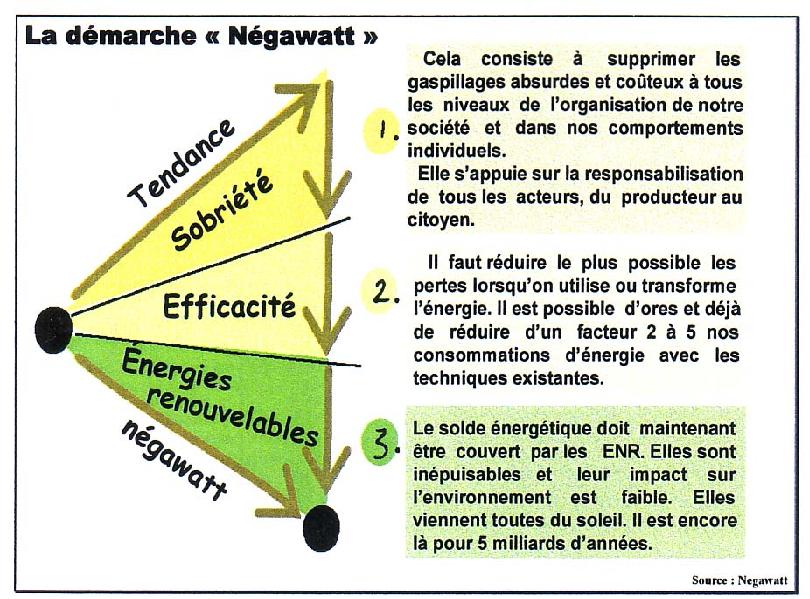 La démarche « Négawatt »

Tendance

Sobriété

Efficacité

Énergies renouvelables

négawatt

1. Cela consiste à supprimer les gaspillages absurdes et coûteux à tous les niveaux de l'organisation de notre société et dans nos comportements individuels.
Elle s'appuie sur la responsabilisation de tous les acteurs, du producteur au citoyen.

2. Il faut réduire le plus possible les pertes lorsqu'on utilise ou transforme l'énergie. Il est possible d'ores et déjà de réduire d'un facteur 2 à 5 nos consommations d'énergie avec les techniques existantes.

3. Le solde énergétique doit maintenant être couvert par les ENR. Elles sont inépuisables et leur impact sur l'environnement est faible. Elles viennent toutes du soleil. Il est encore là pour 5 milliards d'années.

Source : Negawatt